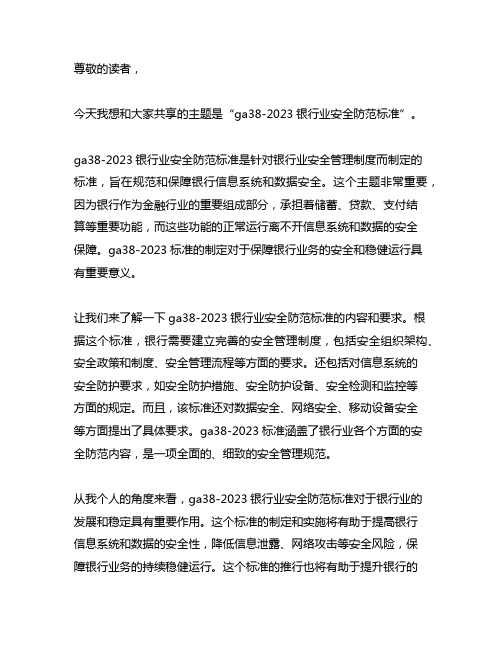 尊敬的读者，

今天我想和大家共享的主题是“ga38-2023 银行业安全防范标准”。

ga38-2023 银行业安全防范标准是针对银行业安全管理制度而制定的标准，旨在规范和保障银行信息系统和数据安全。这个主题非常重要，因为银行作为金融行业的重要组成部分，承担着储蓄、贷款、支付结算等重要功能，而这些功能的正常运行离不开信息系统和数据的安全保障。ga38-2023 标准的制定对于保障银行业务的安全和稳健运行具有重要意义。

让我们来了解一下 ga38-2023 银行业安全防范标准的内容和要求。根据这个标准，银行需要建立完善的安全管理制度，包括安全组织架构、安全政策和制度、安全管理流程等方面的要求。还包括对信息系统的安全防护要求，如安全防护措施、安全防护设备、安全检测和监控等方面的规定。而且，该标准还对数据安全、网络安全、移动设备安全等方面提出了具体要求。ga38-2023 标准涵盖了银行业各个方面的安全防范内容，是一项全面的、细致的安全管理规范。

从我个人的角度来看，ga38-2023 银行业安全防范标准对于银行业的发展和稳定具有重要作用。这个标准的制定和实施将有助于提高银行信息系统和数据的安全性，降低信息泄露、网络攻击等安全风险，保障银行业务的持续稳健运行。这个标准的推行也将有助于提升银行的